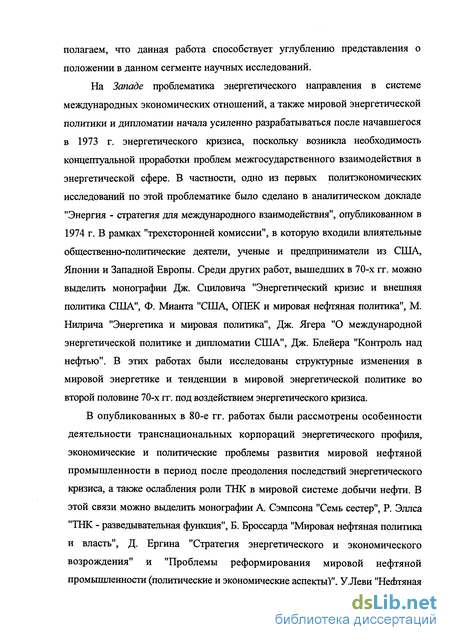 полагаем, что данная работа способствует углублению представления о положении в данном сегменте научных исследований.

На Западе проблематика энергетического направления в системе международных экономических отношений, а также мировой энергетической политики и дипломатии начала усиленно разрабатываться после начавшегося в 1973 г. энергетического кризиса, поскольку возникла необходимость концептуальной проработки проблем межгосударственного взаимодействия в энергетической сфере. В частности, одно из первых политэкономических исследований по этой проблематике было сделано в аналитическом докладе "Энергия - стратегия для международного взаимодействия", опубликованном в 1974 г. В рамках "трехсторонней комиссии", в которую входили влиятельные общественно-политические деятели, ученые и предприниматели из США, Японии и Западной Европы. Среди других работ, вышедших в 70-х гг. можно выделить монографии Дж. Сциловича "Энергетический кризис и внешняя политика США", Ф. Мианта "США, ОПЕК и мировая нефтяная политика", М. Нилрича "Энергетика и мировая политика", Дж. Ягера "О международной энергетической политике и дипломатии США", Дж. Блейера "Контроль над нефтью". В этих работах были исследованы структурные изменения в мировой энергетике и тенденции в мировой энергетической политике во второй половине 70-х гг. под воздействием энергетического кризиса.

В опубликованных в 80-е гг. работах были рассмотрены особенности деятельности транснациональных корпораций энергетического профиля, экономические и политические проблемы развития мировой нефтяной промышленности в период после преодоления последствий энергетического кризиса, а также ослабления роли ТНК в мировой системе добычи нефти. В этой связи можно выделить монографии А. Сэмпсона "Семь сестер", Р. Эллса "ТНК - разведывательная функция", Б. Броссарда "Мировая нефтяная политика и власть", Д. Ергина "Стратегия энергетического и экономического возрождения" и "Проблемы реформирования мировой нефтяной промышленности (политические и экономические аспекты)". У.Леви "Нефтяная

dsLib.net
библиотека диссертаций